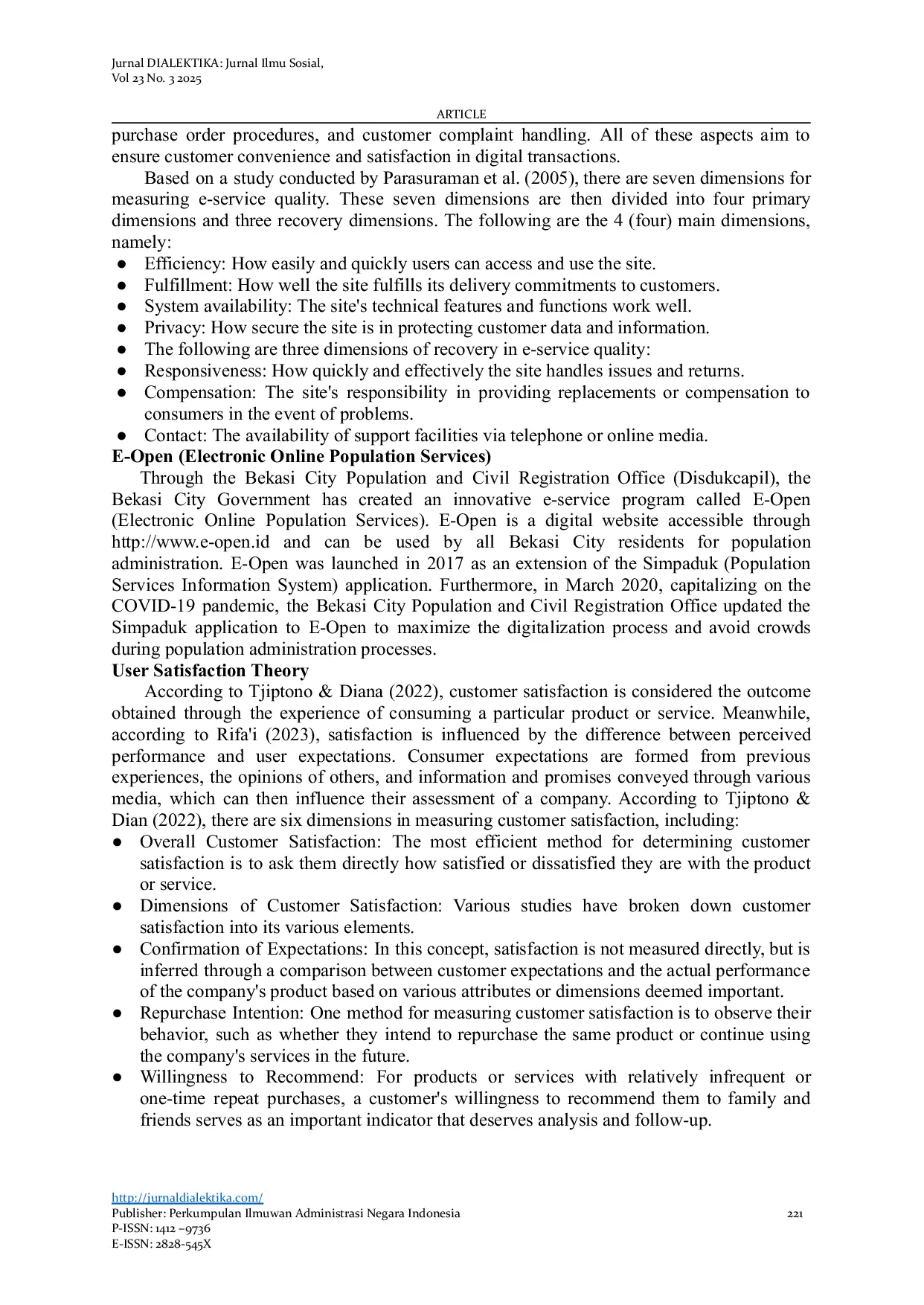 Jurnal DIALEKTIKA: Jurnal Ilmu Sosial,
Vol 23 No. 3 2025

ARTICLE

purchase order procedures, and customer complaint handling. All of these aspects aim to ensure customer convenience and satisfaction in digital transactions.

Based on a study conducted by Parasuraman et al. (2005), there are seven dimensions for measuring e-service quality. These seven dimensions are then divided into four primary dimensions and three recovery dimensions. The following are the 4 (four) main dimensions, namely:

● Efficiency: How easily and quickly users can access and use the site.
● Fulfillment: How well the site fulfills its delivery commitments to customers.
● System availability: The site's technical features and functions work well.
● Privacy: How secure the site is in protecting customer data and information.
● The following are three dimensions of recovery in e-service quality:
● Responsiveness: How quickly and effectively the site handles issues and returns.
● Compensation: The site's responsibility in providing replacements or compensation to consumers in the event of problems.
● Contact: The availability of support facilities via telephone or online media.

E-Open (Electronic Online Population Services)

Through the Bekasi City Population and Civil Registration Office (Disdukcapil), the Bekasi City Government has created an innovative e-service program called E-Open (Electronic Online Population Services). E-Open is a digital website accessible through http://www.e-open.id and can be used by all Bekasi City residents for population administration. E-Open was launched in 2017 as an extension of the Simpaduk (Population Services Information System) application. Furthermore, in March 2020, capitalizing on the COVID-19 pandemic, the Bekasi City Population and Civil Registration Office updated the Simpaduk application to E-Open to maximize the digitalization process and avoid crowds during population administration processes.

User Satisfaction Theory

According to Tjiptono & Diana (2022), customer satisfaction is considered the outcome obtained through the experience of consuming a particular product or service. Meanwhile, according to Rifa'i (2023), satisfaction is influenced by the difference between perceived performance and user expectations. Consumer expectations are formed from previous experiences, the opinions of others, and information and promises conveyed through various media, which can then influence their assessment of a company. According to Tjiptono & Dian (2022), there are six dimensions in measuring customer satisfaction, including:

● Overall Customer Satisfaction: The most efficient method for determining customer satisfaction is to ask them directly how satisfied or dissatisfied they are with the product or service.
● Dimensions of Customer Satisfaction: Various studies have broken down customer satisfaction into its various elements.
● Confirmation of Expectations: In this concept, satisfaction is not measured directly, but is inferred through a comparison between customer expectations and the actual performance of the company's product based on various attributes or dimensions deemed important.
● Repurchase Intention: One method for measuring customer satisfaction is to observe their behavior, such as whether they intend to repurchase the same product or continue using the company's services in the future.
● Willingness to Recommend: For products or services with relatively infrequent or one-time repeat purchases, a customer's willingness to recommend them to family and friends serves as an important indicator that deserves analysis and follow-up.

http://jurnaldialektika.com/
Publisher: Perkumpulan Ilmuwan Administrasi Negara Indonesia
P-ISSN: 1412 –9736
E-ISSN: 2828-545X
221